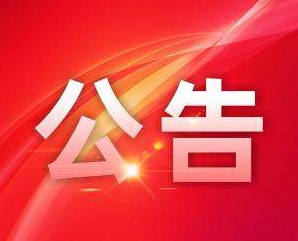 公告